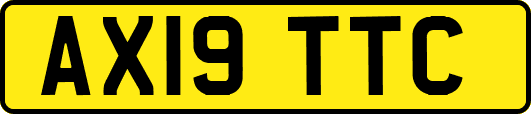 AX19 TTC